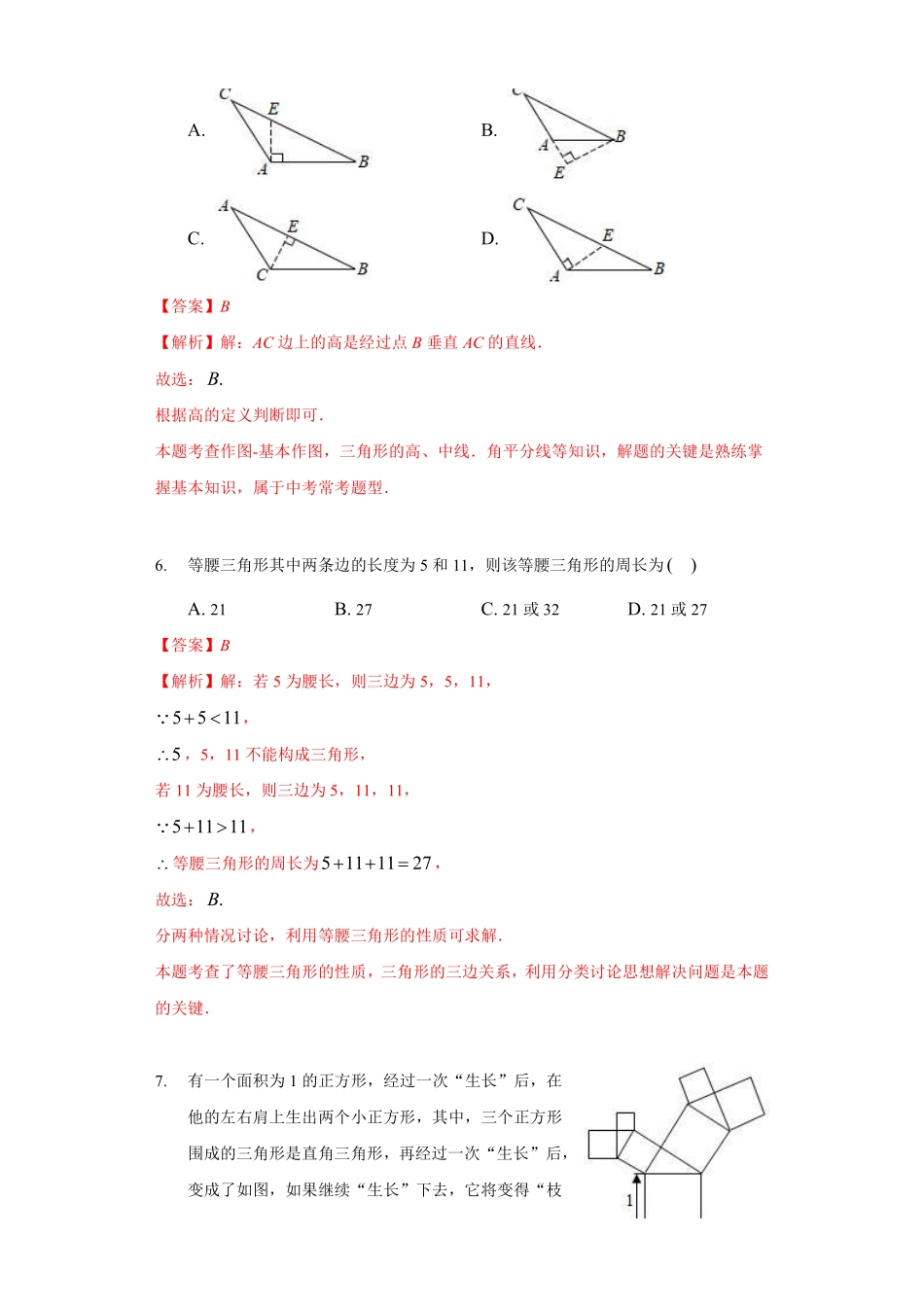 A.

C
E
A
B

B.

C
A
B
E

C.

A
E
C
B

D.

C
E
A
B

【答案】$B$

【解析】解：$AC$ 边上的高是经过点 $B$ 垂直 $AC$ 的直线．

故选：$B$.

根据高的定义判断即可．

本题考查作图-基本作图，三角形的高、中线．角平分线等知识，解题的关键是熟练掌握基本知识，属于中考常考题型．

6．　等腰三角形其中两条边的长度为 5 和 11，则该等腰三角形的周长为(　)

A. 21　　B. 27　　C. 21 或 32　　D. 21 或 27

【答案】$B$

【解析】解：若 5 为腰长，则三边为 5，5，11，

$\because 5+5<11$，

$\therefore 5$，5，11 不能构成三角形，

若 11 为腰长，则三边为 5，11，11，

$\because 5+11>11$，

$\therefore$ 等腰三角形的周长为 $5+11+11=27$，

故选：$B$.

分两种情况讨论，利用等腰三角形的性质可求解．

本题考查了等腰三角形的性质，三角形的三边关系，利用分类讨论思想解决问题是本题的关键．

7．　有一个面积为 1 的正方形，经过一次“生长”后，在他的左右肩上生出两个小正方形，其中，三个正方形围成的三角形是直角三角形，再经过一次“生长”后，变成了如图，如果继续“生长”下去，它将变得“枝

1